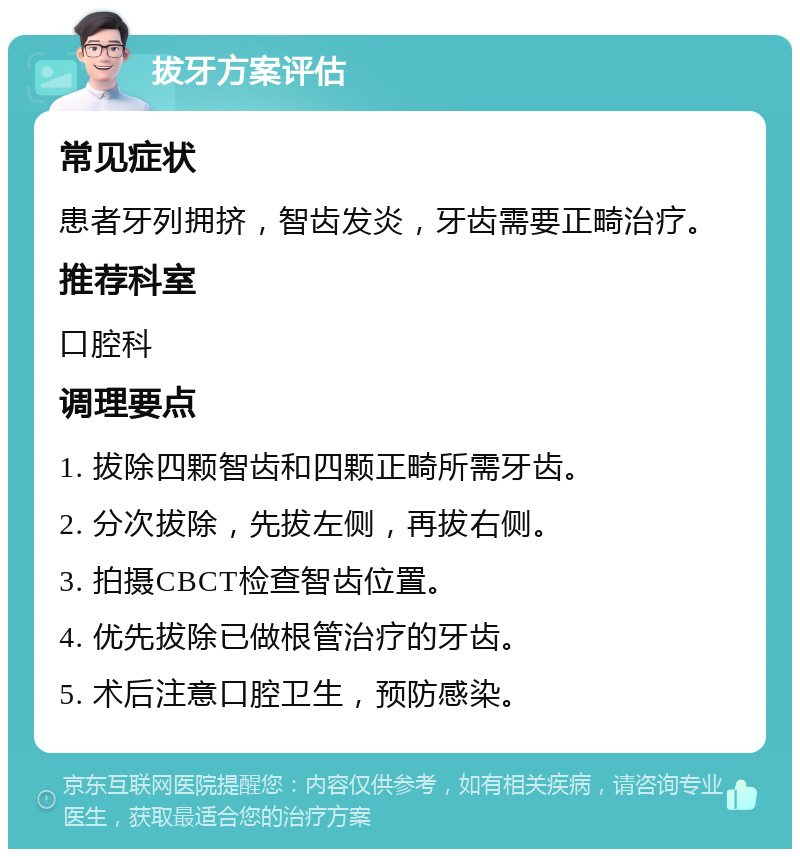 拔牙方案评估

常见症状

患者牙列拥挤，智齿发炎，牙齿需要正畸治疗。

推荐科室

口腔科

调理要点

1. 拔除四颗智齿和四颗正畸所需牙齿。

2. 分次拔除，先拔左侧，再拔右侧。

3. 拍摄CBCT检查智齿位置。

4. 优先拔除已做根管治疗的牙齿。

5. 术后注意口腔卫生，预防感染。

京东互联网医院提醒您：内容仅供参考，如有相关疾病，请咨询专业医生，获取最适合您的治疗方案